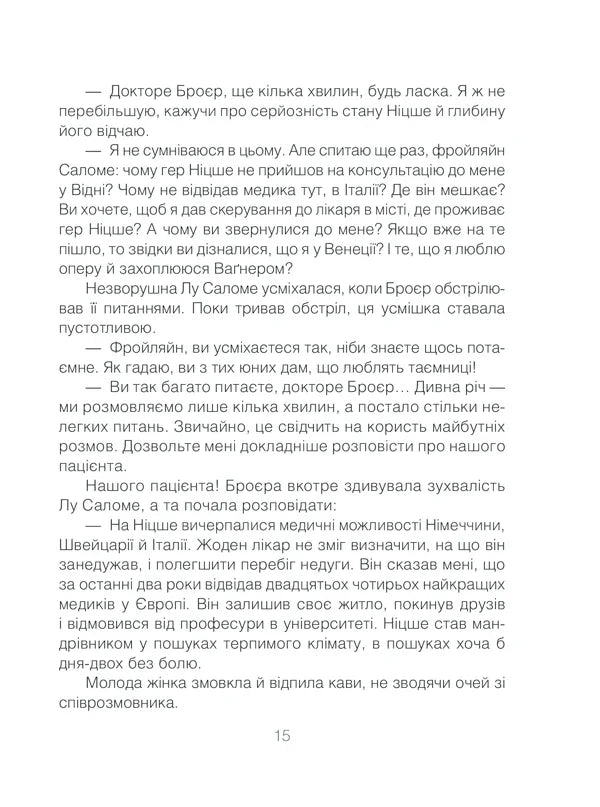 — Докторе Броєр, ще кілька хвилин, будь ласка. Я ж не перебільшую, кажучи про серйозність стану Ніцше й глибину його відчаю.

— Я не сумніваюся в цьому. Але спитаю ще раз, фройляйн Саломе: чому гер Ніцше не прийшов на консультацію до мене у Відні? Чому не відвідав медика тут, в Італії? Де він мешкає? Ви хочете, щоб я дав скерування до лікаря в місті, де проживає гер Ніцше? А чому ви звернулися до мене? Якщо вже на те пішло, то звідки ви дізналися, що я у Венеції? І те, що я люблю оперу й захоплююся Ваґнером?

Незворушна Лу Саломе усміхалася, коли Броєр обстрілював її питаннями. Поки тривав обстріл, ця усмішка ставала пустотливою.

— Фройляйн, ви усміхаєтеся так, ніби знаєте щось потаємне. Як гадаю, ви з тих юних дам, що люблять таємниці!

— Ви так багато питаєте, докторе Броєр… Дивна річ — ми розмовляємо лише кілька хвилин, а постало стільки нелегких питань. Звичайно, це свідчить на користь майбутніх розмов. Дозвольте мені докладніше розповісти про нашого пацієнта.

Нашого пацієнта! Броєра вкотре здивувала зухвалість Лу Саломе, а та почала розповідати:

— На Ніцше вичерпалися медичні можливості Німеччини, Швейцарії й Італії. Жоден лікар не зміг визначити, на що він занедужав, і полегшити перебіг недуги. Він сказав мені, що за останні два роки відвідав двадцятьох чотирьох найкращих медиків у Європі. Він залишив своє житло, покинув друзів і відмовився від професури в університеті. Ніцше став мандрівником у пошуках терпимого клімату, в пошуках хоча б дня-двох без болю.

Молода жінка змовкла й відпила кави, не зводячи очей зі співрозмовника.

15